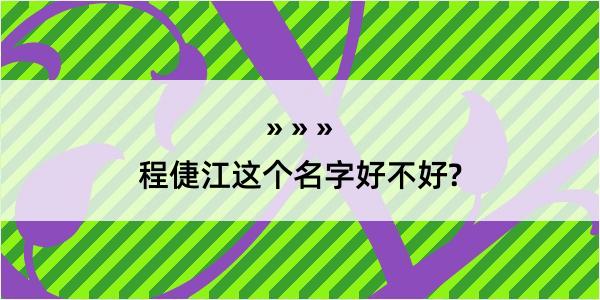 » » »
程倢江这个名字好不好?